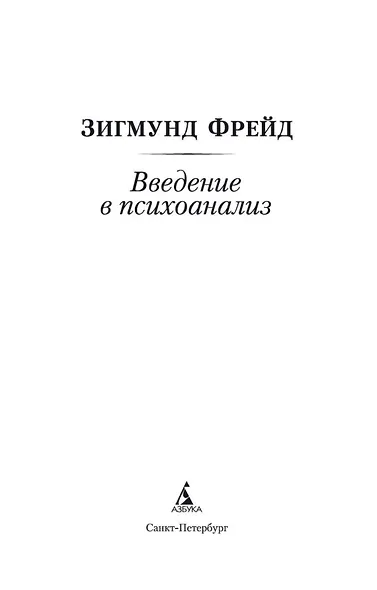 ЗИГМУНД ФРЕЙД

Введение в психоанализ

АЗБУКА

Санкт-Петербург